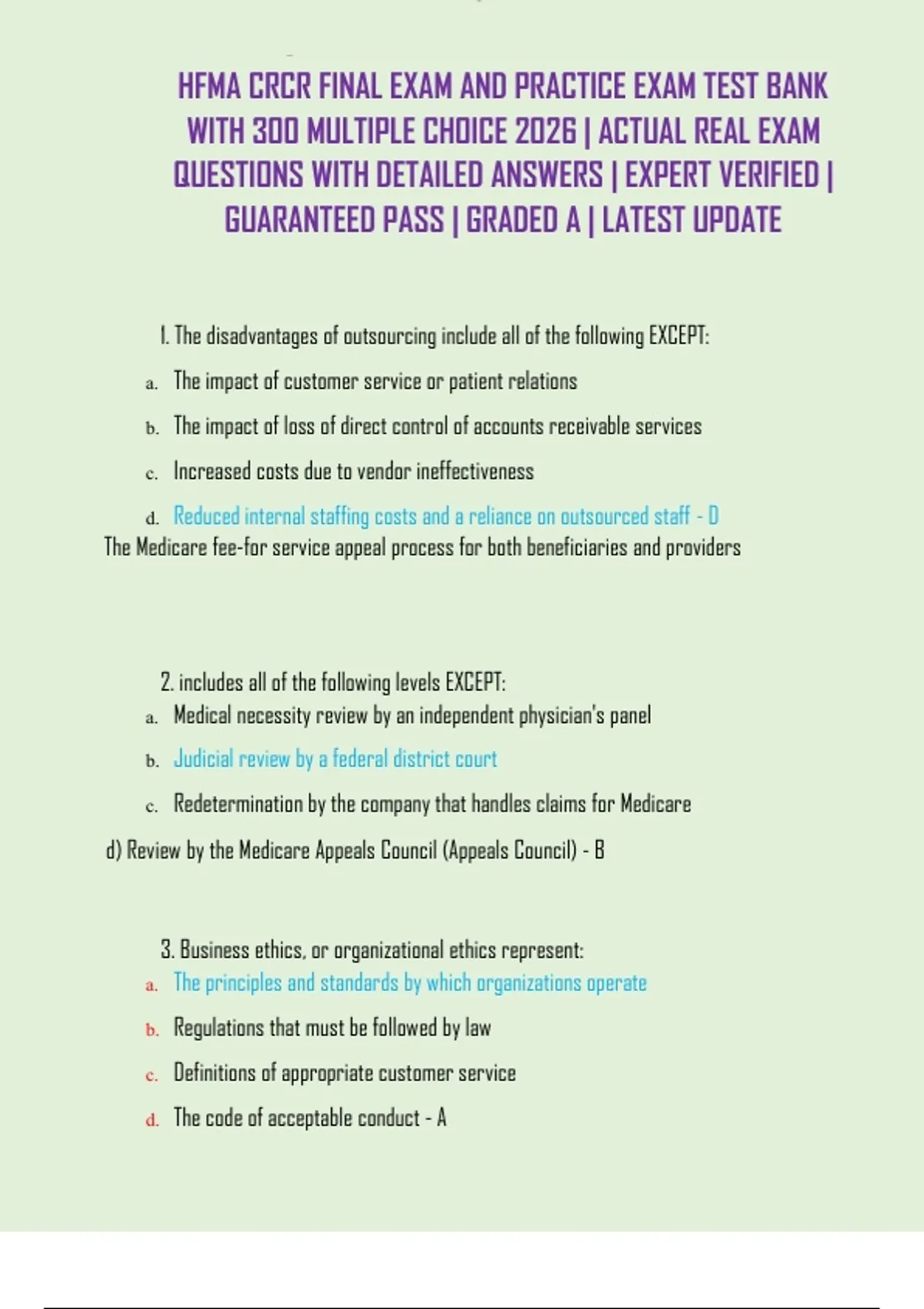 HFMA CRCR FINAL EXAM AND PRACTICE EXAM TEST BANK WITH 300 MULTIPLE CHOICE 2026 | ACTUAL REAL EXAM QUESTIONS WITH DETAILED ANSWERS | EXPERT VERIFIED | GUARANTEED PASS | GRADED A | LATEST UPDATE

1. The disadvantages of outsourcing include all of the following EXCEPT:

a. The impact of customer service or patient relations

b. The impact of loss of direct control of accounts receivable services

c. Increased costs due to vendor ineffectiveness

d. Reduced internal staffing costs and a reliance on outsourced staff - D

The Medicare fee-for service appeal process for both beneficiaries and providers

2. includes all of the following levels EXCEPT:

a. Medical necessity review by an independent physician's panel

b. Judicial review by a federal district court

c. Redetermination by the company that handles claims for Medicare

d) Review by the Medicare Appeals Council (Appeals Council) - B

3. Business ethics, or organizational ethics represent:

a. The principles and standards by which organizations operate

b. Regulations that must be followed by law

c. Definitions of appropriate customer service

d. The code of acceptable conduct - A